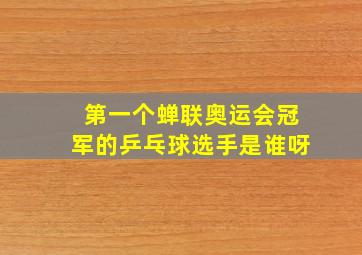 第一个蝉联奥运会冠军的乒乓球选手是谁呀